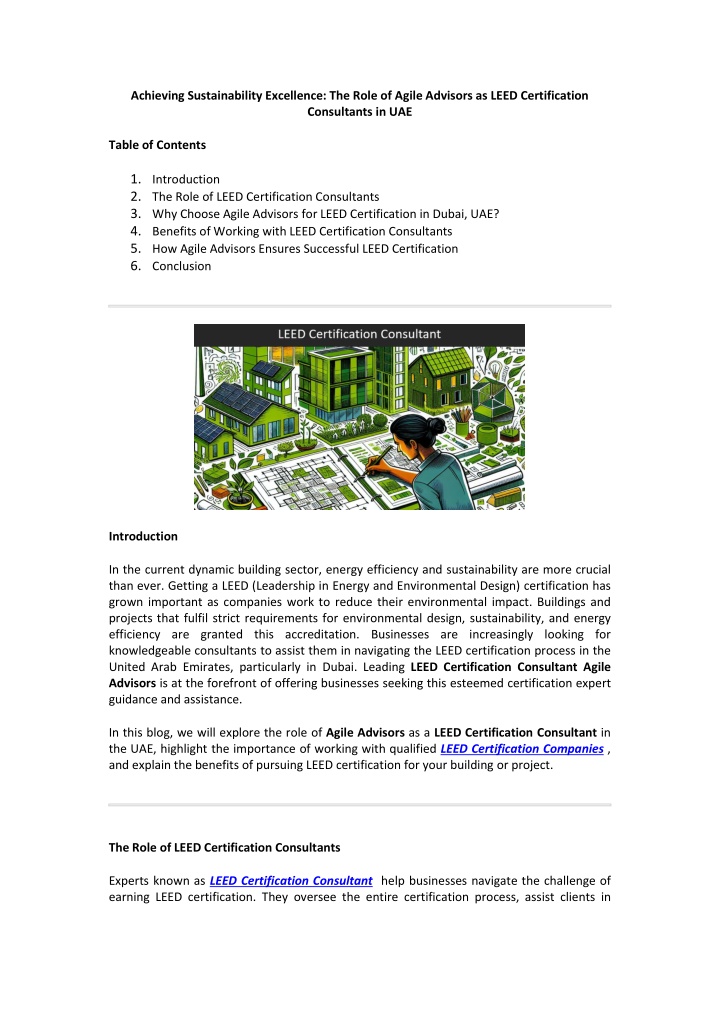 Achieving Sustainability Excellence: The Role of Agile Advisors as LEED Certification Consultants in UAE

Table of Contents

1. Introduction
2. The Role of LEED Certification Consultants
3. Why Choose Agile Advisors for LEED Certification in Dubai, UAE?
4. Benefits of Working with LEED Certification Consultants
5. How Agile Advisors Ensures Successful LEED Certification
6. Conclusion

LEED Certification Consultant

Introduction

In the current dynamic building sector, energy efficiency and sustainability are more crucial than ever. Getting a LEED (Leadership in Energy and Environmental Design) certification has grown important as companies work to reduce their environmental impact. Buildings and projects that fulfil strict requirements for environmental design, sustainability, and energy efficiency are granted this accreditation. Businesses are increasingly looking for knowledgeable consultants to assist them in navigating the LEED certification process in the United Arab Emirates, particularly in Dubai. Leading LEED Certification Consultant Agile Advisors is at the forefront of offering businesses seeking this esteemed certification expert guidance and assistance.

In this blog, we will explore the role of Agile Advisors as a LEED Certification Consultant in the UAE, highlight the importance of working with qualified LEED Certification Companies , and explain the benefits of pursuing LEED certification for your building or project.

The Role of LEED Certification Consultants

Experts known as LEED Certification Consultant help businesses navigate the challenge of earning LEED certification. They oversee the entire certification process, assist clients in